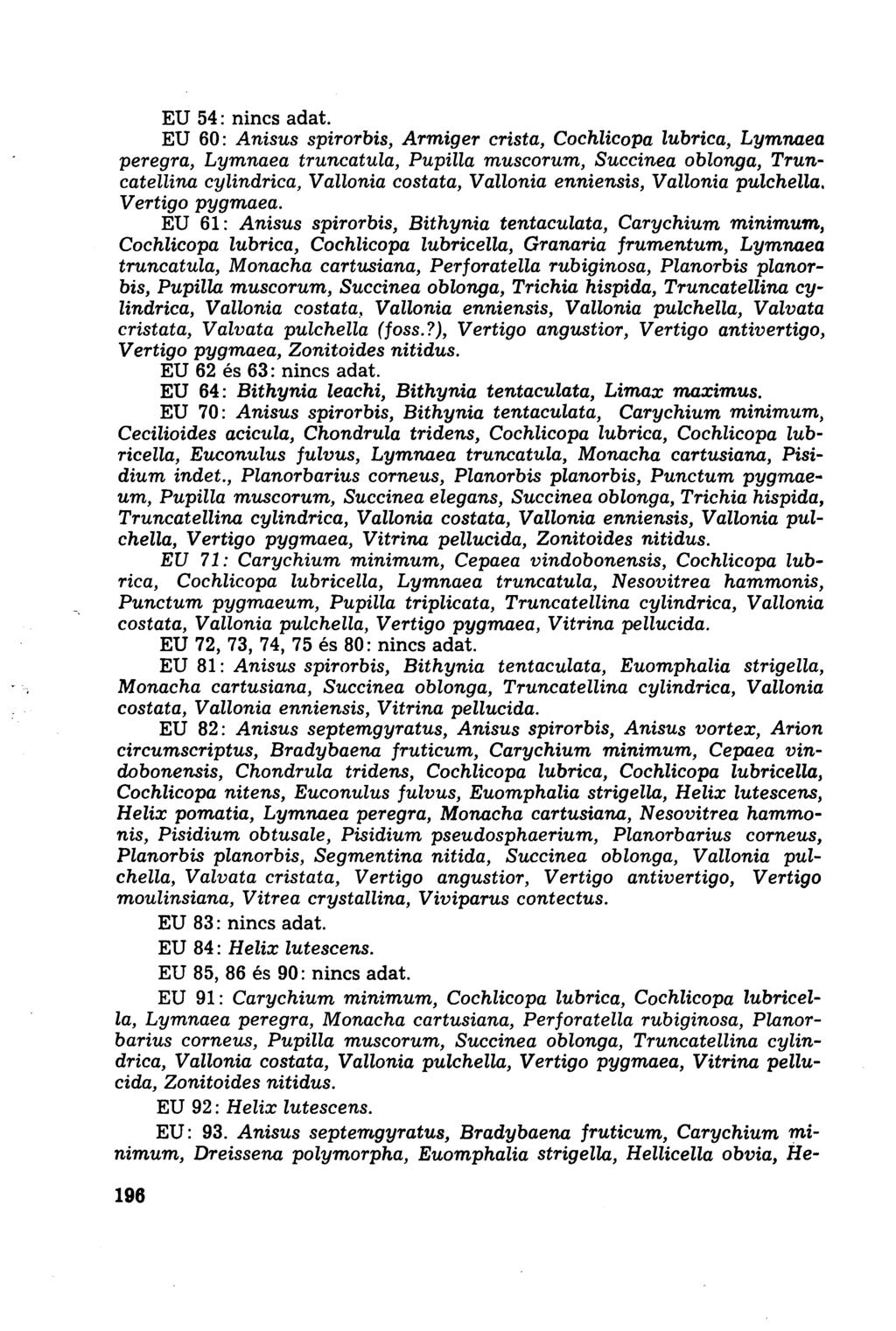 EU 54: nincs adat.

EU 60: Anisus spirorbis, Armiger crista, Cochlicopa lubrica, Lymnaea peregra, Lymnaea truncatula, Pupilla muscorum, Succinea oblonga, Truncatellina cylindrica, Vallonia costata, Vallonia enniensis, Vallonia pulchella. Vertigo pygmaea.

EU 61: Anisus spirorbis, Bithynia tentaculata, Carychium minimum, Cochlicopa lubrica, Cochlicopa lubricella, Granaria frumentum, Lymnaea truncatula, Monacha cartusiana, Perforatella rubiginosa, Planorbis planorbis, Pupilla muscorum, Succinea oblonga, Trichia hispida, Truncatellina cylindrica, Vallonia costata, Vallonia enniensis, Vallonia pulchella, Valvata cristata, Valvata pulchella (foss.?), Vertigo angustior, Vertigo antivertigo, Vertigo pygmaea, Zonitoides nitidus.

EU 62 és 63: nincs adat.

EU 64: Bithynia leachi, Bithynia tentaculata, Limax maximus.

EU 70: Anisus spirorbis, Bithynia tentaculata, Carychium minimum, Cecilioides acicula, Chondrula tridens, Cochlicopa lubrica, Cochlicopa lubricella, Euconulus fulvus, Lymnaea truncatula, Monacha cartusiana, Pisidium indet., Planorbarius corneus, Planorbis planorbis, Punctum pygmaeum, Pupilla muscorum, Succinea elegans, Succinea oblonga, Trichia hispida, Truncatellina cylindrica, Vallonia costata, Vallonia enniensis, Vallonia pulchella, Vertigo pygmaea, Vitrina pellucida, Zonitoides nitidus.

EU 71: Carychium minimum, Cepaea vindobonensis, Cochlicopa lubrica, Cochlicopa lubricella, Lymnaea truncatula, Nesovitrea hammonis, Punctum pygmaeum, Pupilla triplicata, Truncatellina cylindrica, Vallonia costata, Vallonia pulchella, Vertigo pygmaea, Vitrina pellucida.

EU 72, 73, 74, 75 és 80: nincs adat.

EU 81: Anisus spirorbis, Bithynia tentaculata, Euomphalia strigella, Monacha cartusiana, Succinea oblonga, Truncatellina cylindrica, Vallonia costata, Vallonia enniensis, Vitrina pellucida.

EU 82: Anisus septemgyratus, Anisus spirorbis, Anisus vortex, Arion circumscriptus, Bradybaena fruticum, Carychium minimum, Cepaea vindobonensis, Chondrula tridens, Cochlicopa lubrica, Cochlicopa lubricella, Cochlicopa nitens, Euconulus fulvus, Euomphalia strigella, Helix lutescens, Helix pomatia, Lymnaea peregra, Monacha cartusiana, Nesovitrea hammonis, Pisidium obtusale, Pisidium pseudosphaerium, Planorbarius corneus, Planorbis planorbis, Segmentina nitida, Succinea oblonga, Vallonia pulchella, Valvata cristata, Vertigo angustior, Vertigo antivertigo, Vertigo moulinsiana, Vitrea crystallina, Viviparus contectus.

EU 83: nincs adat.

EU 84: Helix lutescens.

EU 85, 86 és 90: nincs adat.

EU 91: Carychium minimum, Cochlicopa lubrica, Cochlicopa lubricella, Lymnaea peregra, Monacha cartusiana, Perforatella rubiginosa, Planorbarius corneus, Pupilla muscorum, Succinea oblonga, Truncatellina cylindrica, Vallonia costata, Vallonia pulchella, Vertigo pygmaea, Vitrina pellucida, Zonitoides nitidus.

EU 92: Helix lutescens.

EU: 93. Anisus septemgyratus, Bradybaena fruticum, Carychium minimum, Dreissena polymorpha, Euomphalia strigella, Hellicella obvia, He-

196